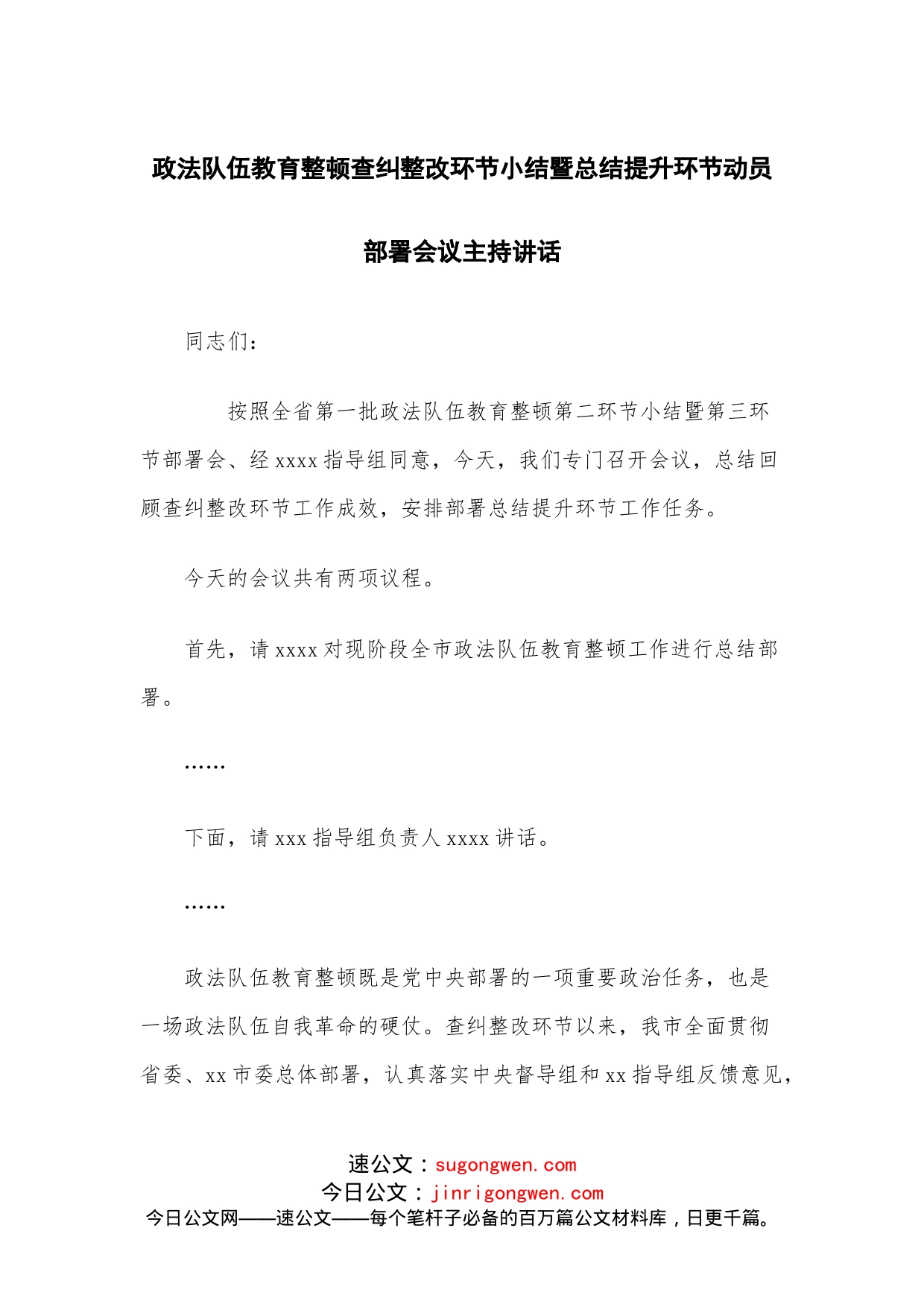 政法队伍教育整顿查纠整改环节小结暨总结提升环节动员部署会议主持讲话

同志们：

按照全省第一批政法队伍教育整顿第二环节小结暨第三环节部署会、经 xxxx 指导组同意，今天，我们专门召开会议，总结回顾查纠整改环节工作成效，安排部署总结提升环节工作任务。

今天的会议共有两项议程。

首先，请 xxxx 对现阶段全市政法队伍教育整顿工作进行总结部署。

……

下面，请 xxx 指导组负责人 xxxx 讲话。

……

政法队伍教育整顿既是党中央部署的一项重要政治任务，也是一场政法队伍自我革命的硬仗。查纠整改环节以来，我市全面贯彻省委、xx 市委总体部署，认真落实中央督导组和 xx 指导组反馈意见，

速公文：sugongwen.com
今日公文：jinrigongwen.com
今日公文网——速公文——每个笔杆子必备的百万篇公文材料库，日更千篇。